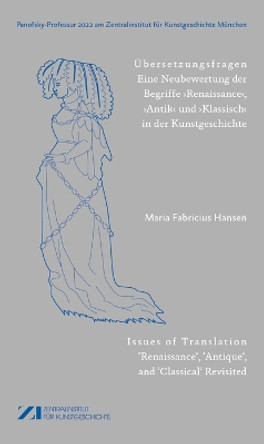 Panofsky-Professur 2022 am Zentralinstitut für Kunstgeschichte München

Übersetzungsfragen
Eine Neubewertung der Begriffe ›Renaissance‹, ›Antik‹ und ›Klassisch‹ in der Kunstgeschichte

Maria Fabricius Hansen

Issues of Translation
"Renaissance", "Antique", and "Classical" Revisited

ZI ZENTRALINSTITUT FÜR KUNSTGESCHICHTE